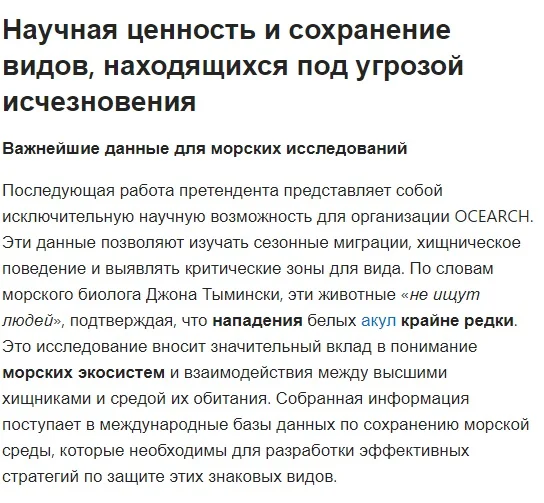 Научная ценность и сохранение видов, находящихся под угрозой исчезновения

Важнейшие данные для морских исследований

Последующая работа претендента представляет собой исключительную научную возможность для организации OCEARCH. Эти данные позволяют изучать сезонные миграции, хищническое поведение и выявлять критические зоны для вида. По словам морского биолога Джона Тымински, эти животные «не ищут людей», подтверждая, что нападения белых акул крайне редки. Это исследование вносит значительный вклад в понимание морских экосистем и взаимодействия между высшими хищниками и средой их обитания. Собранная информация поступает в международные базы данных по сохранению морской среды, которые необходимы для разработки эффективных стратегий по защите этих знаковых видов.